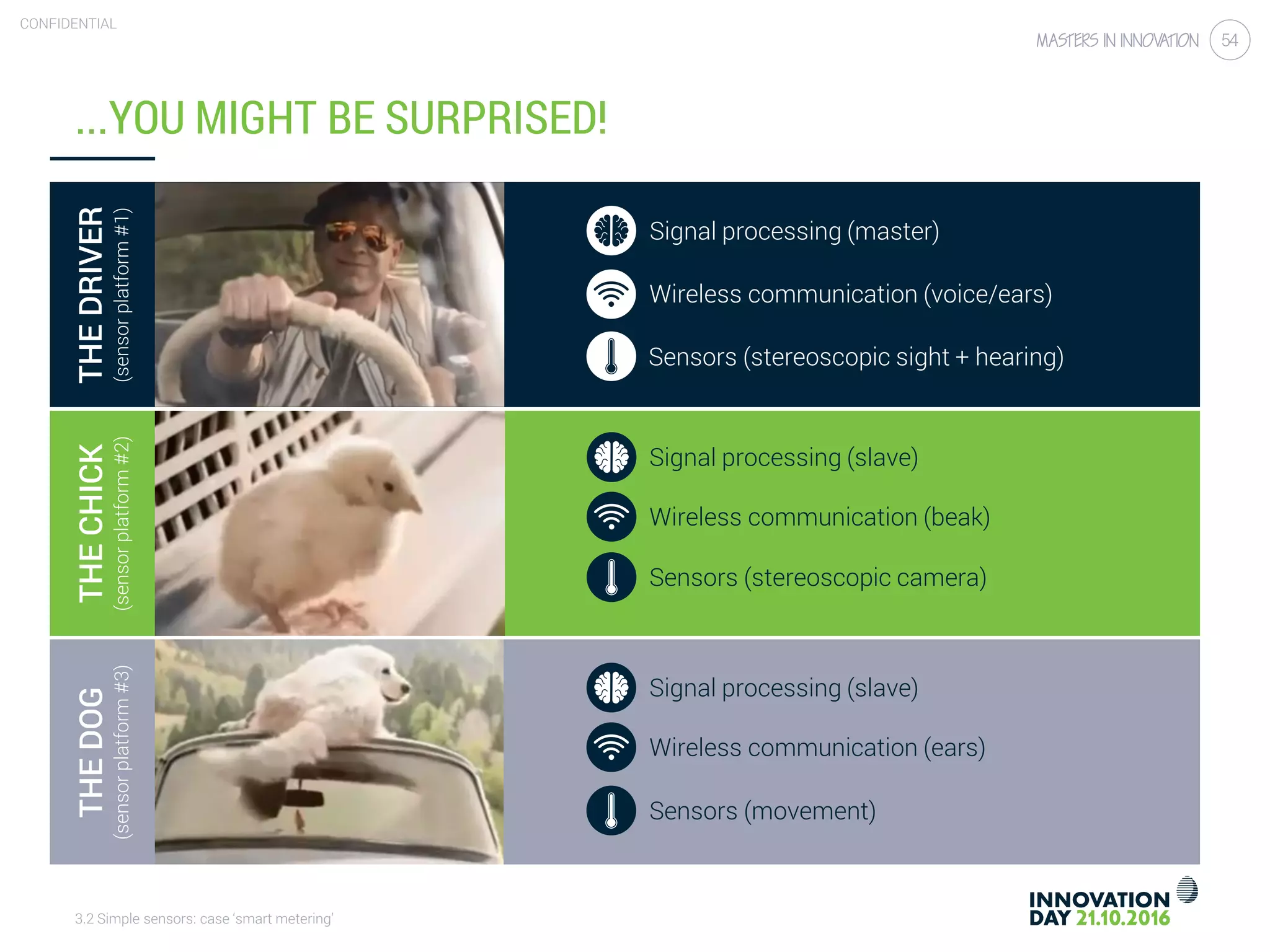 CONFIDENTIAL

MASTERS IN INNOVATION 54

...YOU MIGHT BE SURPRISED!

THE DRIVER
(sensor platform #1)

Signal processing (master)
Wireless communication (voice/ears)
Sensors (stereoscopic sight + hearing)

THE CHICK
(sensor platform #2)

Signal processing (slave)
Wireless communication (beak)
Sensors (stereoscopic camera)

THE DOG
(sensor platform #3)

Signal processing (slave)
Wireless communication (ears)
Sensors (movement)

3.2 Simple sensors: case 'smart metering'

INNOVATION DAY 21.10.2016